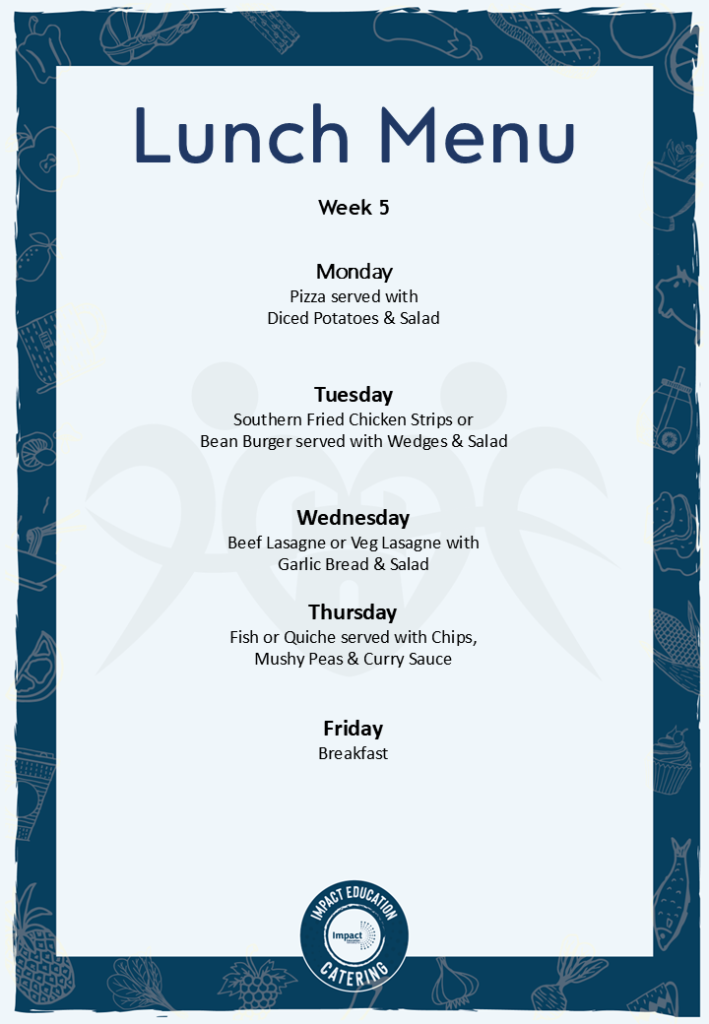 Lunch Menu

Week 5

Monday
Pizza served with
Diced Potatoes & Salad

Tuesday
Southern Fried Chicken Strips or
Bean Burger served with Wedges & Salad

Wednesday
Beef Lasagne or Veg Lasagne with
Garlic Bread & Salad

Thursday
Fish or Quiche served with Chips,
Mushy Peas & Curry Sauce

Friday
Breakfast

IMPACT EDUCATION
Impact
CATERING